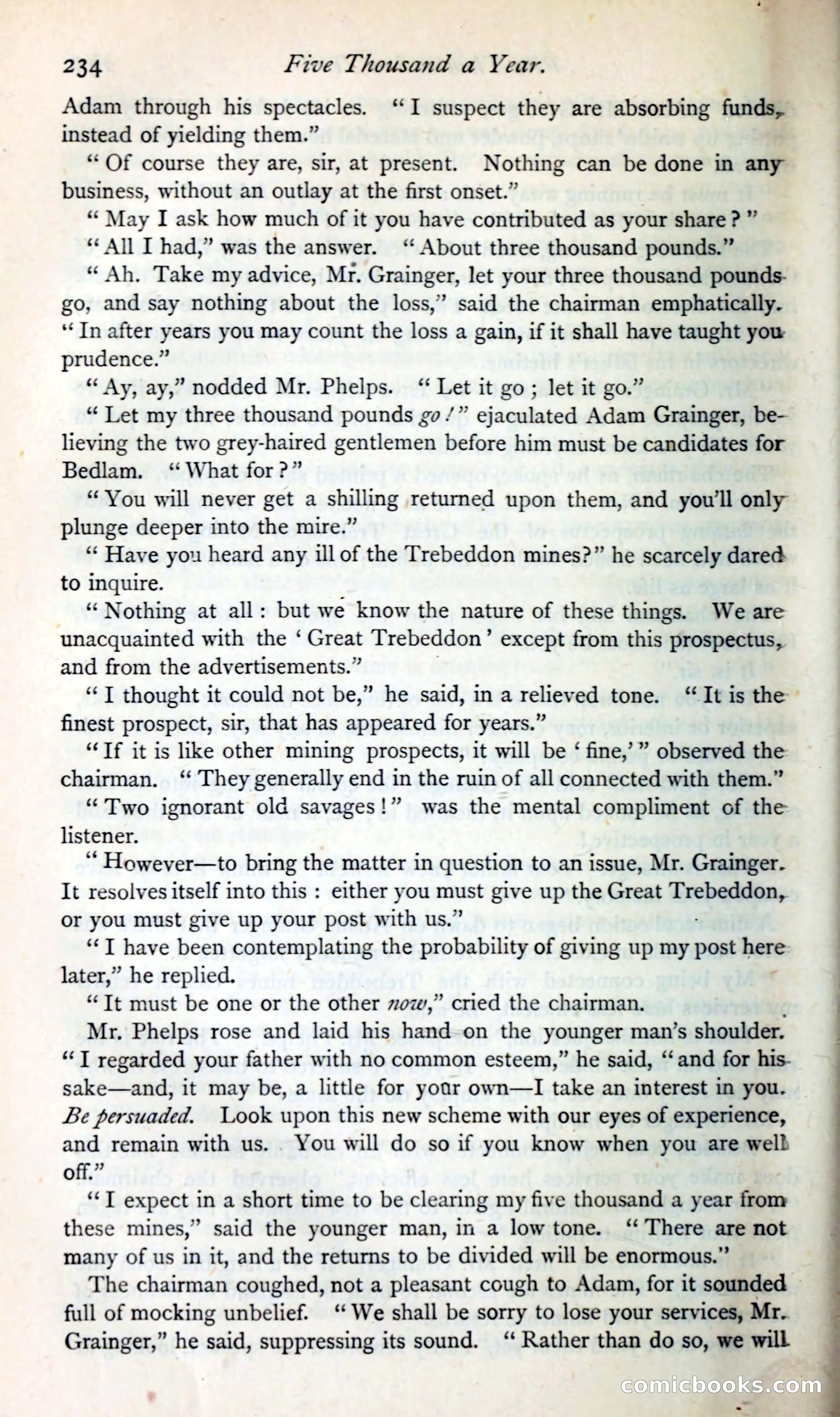 234 Five Thousand a Year.

Adam through his spectacles. "I suspect they are absorbing funds, instead of yielding them."

"Of course they are, sir, at present. Nothing can be done in any business, without an outlay at the first onset."

"May I ask how much of it you have contributed as your share?"

"All I had," was the answer. "About three thousand pounds."

"Ah. Take my advice, Mr. Grainger, let your three thousand pounds go, and say nothing about the loss," said the chairman emphatically. "In after years you may count the loss a gain, if it shall have taught you prudence."

"Ay, ay," nodded Mr. Phelps. "Let it go; let it go."

"Let my three thousand pounds go!" ejaculated Adam Grainger, believing the two grey-haired gentlemen before him must be candidates for Bedlam. "What for?"

"You will never get a shilling returned upon them, and you'll only plunge deeper into the mire."

"Have you heard any ill of the Trebeddon mines?" he scarcely dared to inquire.

"Nothing at all: but we know the nature of these things. We are unacquainted with the 'Great Trebeddon' except from this prospectus, and from the advertisements."

"I thought it could not be," he said, in a relieved tone. "It is the finest prospect, sir, that has appeared for years."

"If it is like other mining prospects, it will be 'fine,'" observed the chairman. "They generally end in the ruin of all connected with them."

"Two ignorant old savages!" was the mental compliment of the listener.

"However—to bring the matter in question to an issue, Mr. Grainger. It resolves itself into this: either you must give up the Great Trebeddon, or you must give up your post with us."

"I have been contemplating the probability of giving up my post here later," he replied.

"It must be one or the other now," cried the chairman.

Mr. Phelps rose and laid his hand on the younger man's shoulder. "I regarded your father with no common esteem," he said, "and for his sake—and, it may be, a little for your own—I take an interest in you. Be persuaded. Look upon this new scheme with our eyes of experience, and remain with us. You will do so if you know when you are well off."

"I expect in a short time to be clearing my five thousand a year from these mines," said the younger man, in a low tone. "There are not many of us in it, and the returns to be divided will be enormous."

The chairman coughed, not a pleasant cough to Adam, for it sounded full of mocking unbelief. "We shall be sorry to lose your services, Mr. Grainger," he said, suppressing its sound. "Rather than do so, we will

comicbooks.com